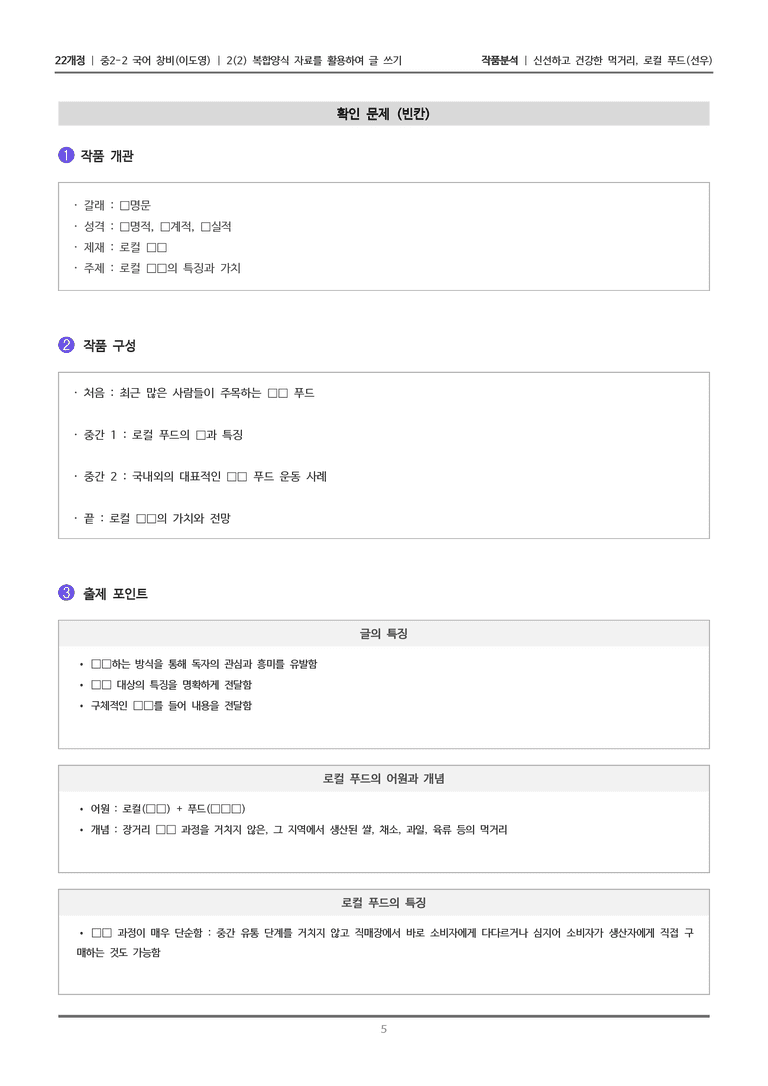 22개정 | 중2-2 국어 창비(이도영) | 2(2) 복합양식 자료를 활용하여 글 쓰기 작품분석 | 신선하고 건강한 먹거리, 로컬 푸드(선우)

확인 문제 (빈칸)

1 작품 개관

· 갈래 : □명문
· 성격 : □명적, □계적, □실적
· 제재 : 로컬 □□
· 주제 : 로컬 □□의 특징과 가치

2 작품 구성

· 처음 : 최근 많은 사람들이 주목하는 □□ 푸드

· 중간 1 : 로컬 푸드의 □과 특징

· 중간 2 : 국내외의 대표적인 □□ 푸드 운동 사례

· 끝 : 로컬 □□의 가치와 전망

3 출제 포인트

글의 특징

• □□하는 방식을 통해 독자의 관심과 흥미를 유발함
• □□ 대상의 특징을 명확하게 전달함
• 구체적인 □□를 들어 내용을 전달함

로컬 푸드의 어원과 개념

• 어원 : 로컬(□□) + 푸드(□□□)
• 개념 : 장거리 □□ 과정을 거치지 않은, 그 지역에서 생산된 쌀, 채소, 과일, 육류 등의 먹거리

로컬 푸드의 특징

• □□ 과정이 매우 단순함 : 중간 유통 단계를 거치지 않고 직매장에서 바로 소비자에게 다다르거나 심지어 소비자가 생산자에게 직접 구매하는 것도 가능함

5